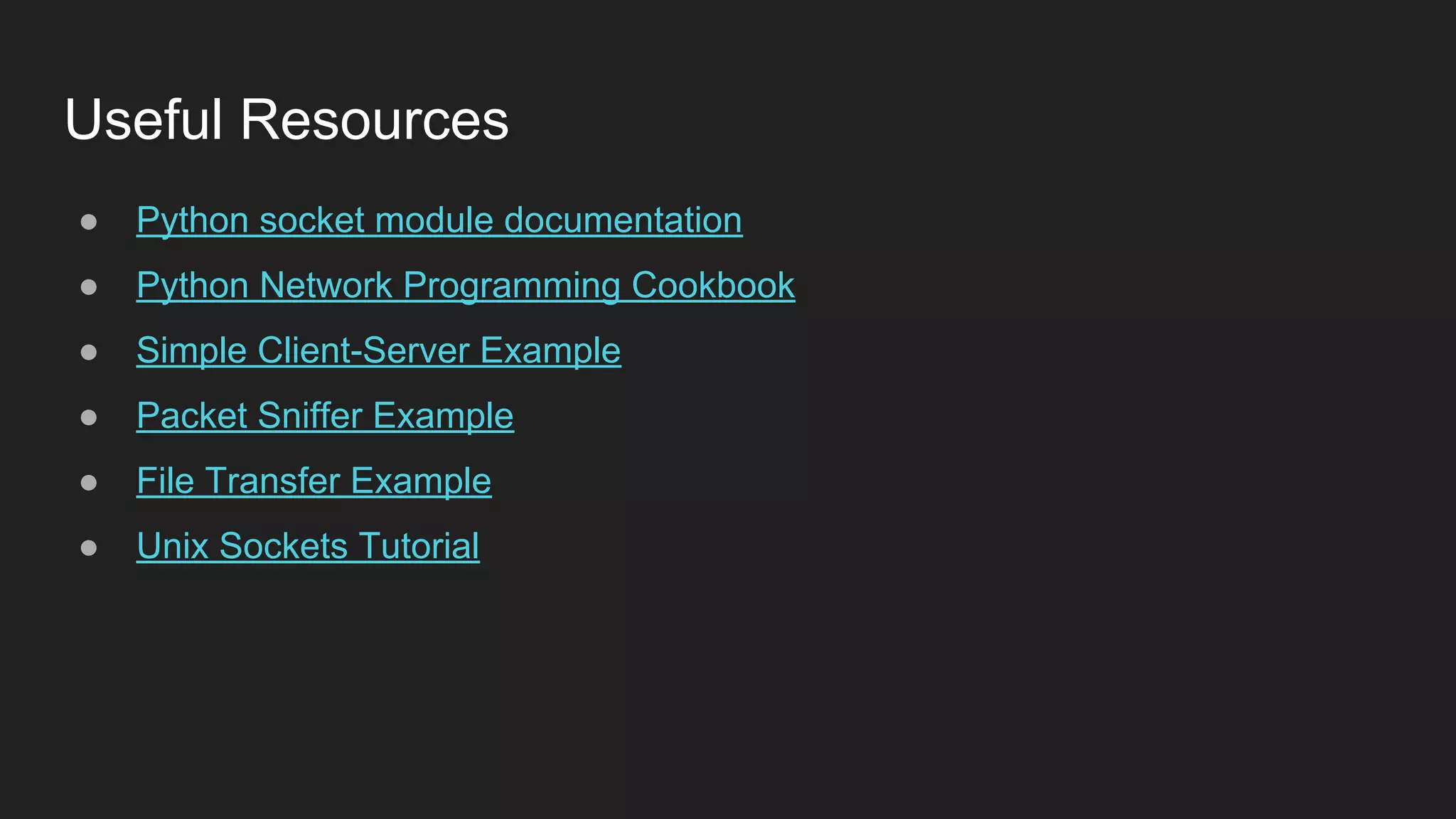 Useful Resources

• Python socket module documentation
• Python Network Programming Cookbook
• Simple Client-Server Example
• Packet Sniffer Example
• File Transfer Example
• Unix Sockets Tutorial